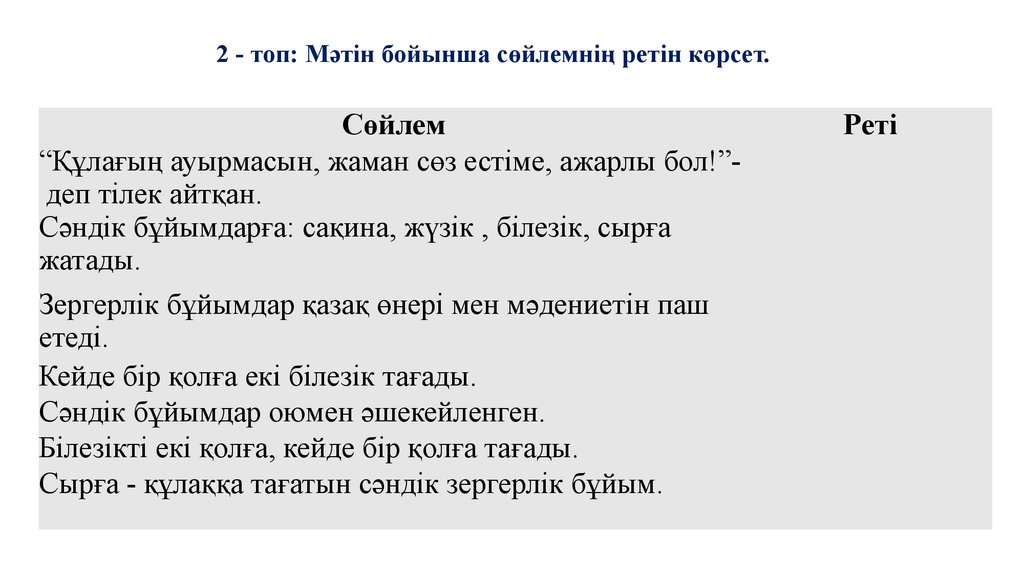 2 - топ: Мәтін бойынша сөйлемнің ретін көрсет.

| Сөйлем | Реті |
|---|---|
| "Құлағың ауырмасын, жаман сөз естіме, ажарлы бол!"- деп тілек айтқан. | |
| Сәндік бұйымдарға: сақина, жүзік , білезік, сырға жатады. | |
| Зергерлік бұйымдар қазақ өнері мен мәдениетін паш етеді. | |
| Кейде бір қолға екі білезік тағады. | |
| Сәндік бұйымдар оюмен әшекейленген. | |
| Білезікті екі қолға, кейде бір қолға тағады. | |
| Сырға - құлаққа тағатын сәндік зергерлік бұйым. | |